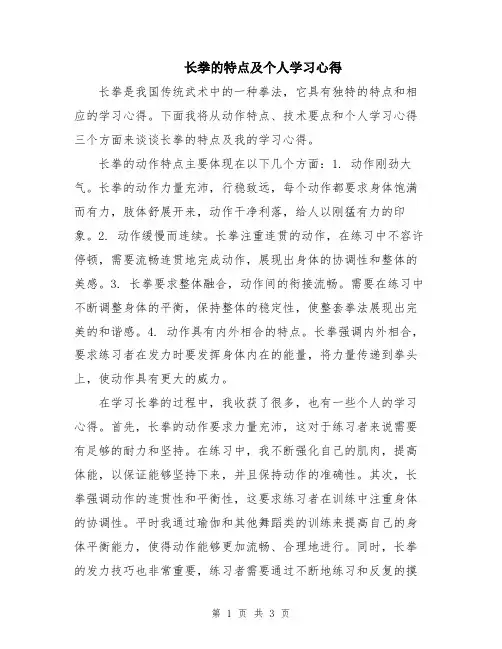 长拳的特点及个人学习心得

长拳是我国传统武术中的一种拳法，它具有独特的特点和相应的学习心得。下面我将从动作特点、技术要点和个人学习心得三个方面来谈谈长拳的特点及我的学习心得。

长拳的动作特点主要体现在以下几个方面：1. 动作刚劲大气。长拳的动作力量充沛，行稳致远，每个动作都要求身体饱满而有力，肢体舒展开来，动作干净利落，给人以刚猛有力的印象。2. 动作缓慢而连续。长拳注重连贯的动作，在练习中不容许停顿，需要流畅连贯地完成动作，展现出身体的协调性和整体的美感。3. 长拳要求整体融合，动作间的衔接流畅。需要在练习中不断调整身体的平衡，保持整体的稳定性，使整套拳法展现出完美的和谐感。4. 动作具有内外相合的特点。长拳强调内外相合，要求练习者在发力时要发挥身体内在的能量，将力量传递到拳头上，使动作具有更大的威力。

在学习长拳的过程中，我收获了很多，也有一些个人的学习心得。首先，长拳的动作要求力量充沛，这对于练习者来说需要有足够的耐力和坚持。在练习中，我不断强化自己的肌肉，提高体能，以保证能够坚持下来，并且保持动作的准确性。其次，长拳强调动作的连贯性和平衡性，这要求练习者在训练中注重身体的协调性。平时我通过瑜伽和其他舞蹈类的训练来提高自己的身体平衡能力，使得动作能够更加流畅、合理地进行。同时，长拳的发力技巧也非常重要，练习者需要通过不断地练习和反复的摸

第 1 页 共 3 页